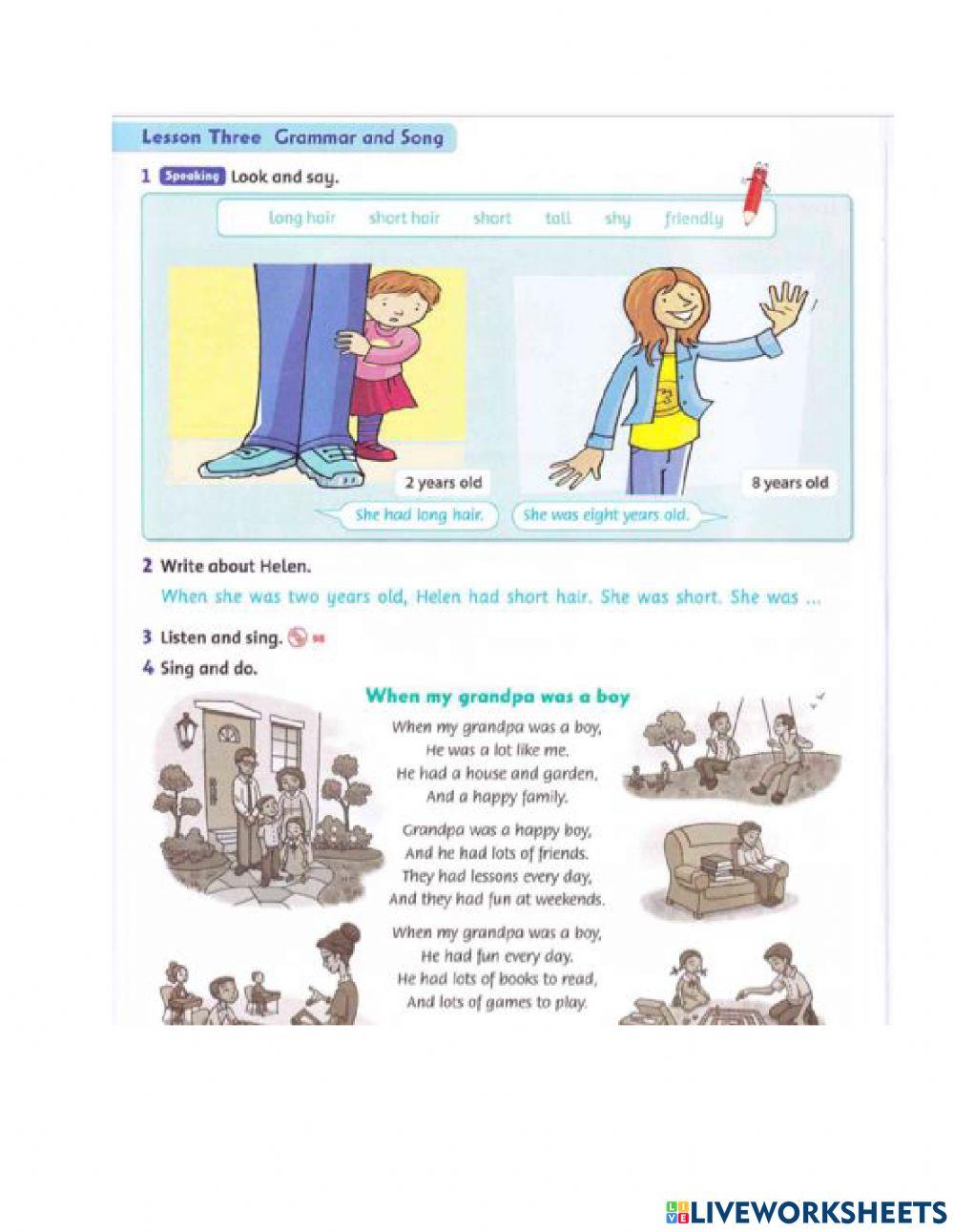 Lesson Three Grammar and Song

1 Speaking Look and say.

long hair short hair short tall shy friendly

2 years old

8 years old

She had long hair.

She was eight years old.

2 Write about Helen.

When she was two years old, Helen had short hair. She was short. She was ...

3 Listen and sing. 98

4 Sing and do.

When my grandpa was a boy

When my grandpa was a boy,
He was a lot like me.
He had a house and garden,
And a happy family.

Grandpa was a happy boy,
And he had lots of friends.
They had lessons every day,
And they had fun at weekends.

When my grandpa was a boy,
He had fun every day.
He had lots of books to read,
And lots of games to play.

LIVEWORKSHEETS